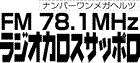 ナンバーワンメガヘルツ
FM 78.1MHz
ラジオカロスサッポロ